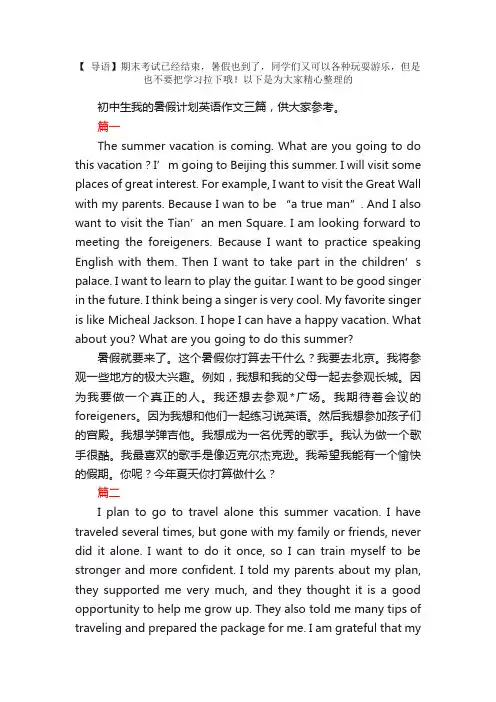 【 导语】期末考试已经结束，暑假也到了，同学们又可以各种玩耍游乐，但是也不要把学习拉下哦！以下是为大家精心整理的

初中生我的暑假计划英语作文三篇，供大家参考。

篇一

The summer vacation is coming. What are you going to do this vacation？I’m going to Beijing this summer. I will visit some places of great interest. For example, I want to visit the Great Wall with my parents. Because I wan to be “a true man”. And I also want to visit the Tian’an men Square. I am looking forward to meeting the foreigeners. Because I want to practice speaking English with them. Then I want to take part in the children’s palace. I want to learn to play the guitar. I want to be good singer in the future. I think being a singer is very cool. My favorite singer is like Micheal Jackson. I hope I can have a happy vacation. What about you? What are you going to do this summer?

暑假就要来了。这个暑假你打算去干什么？我要去北京。我将参观一些地方的极大兴趣。例如，我想和我的父母一起去参观长城。因为我要做一个真正的人。我还想去参观*广场。我期待着会议的foreigeners。因为我想和他们一起练习说英语。然后我想参加孩子们的宫殿。我想学弹吉他。我想成为一名优秀的歌手。我认为做一个歌手很酷。我最喜欢的歌手是像迈克尔杰克逊。我希望我能有一个愉快的假期。你呢？今年夏天你打算做什么？

篇二

I plan to go to travel alone this summer vacation. I have traveled several times, but gone with my family or friends, never did it alone. I want to do it once, so I can train myself to be stronger and more confident. I told my parents about my plan, they supported me very much, and they thought it is a good opportunity to help me grow up. They also told me many tips of traveling and prepared the package for me. I am grateful that my